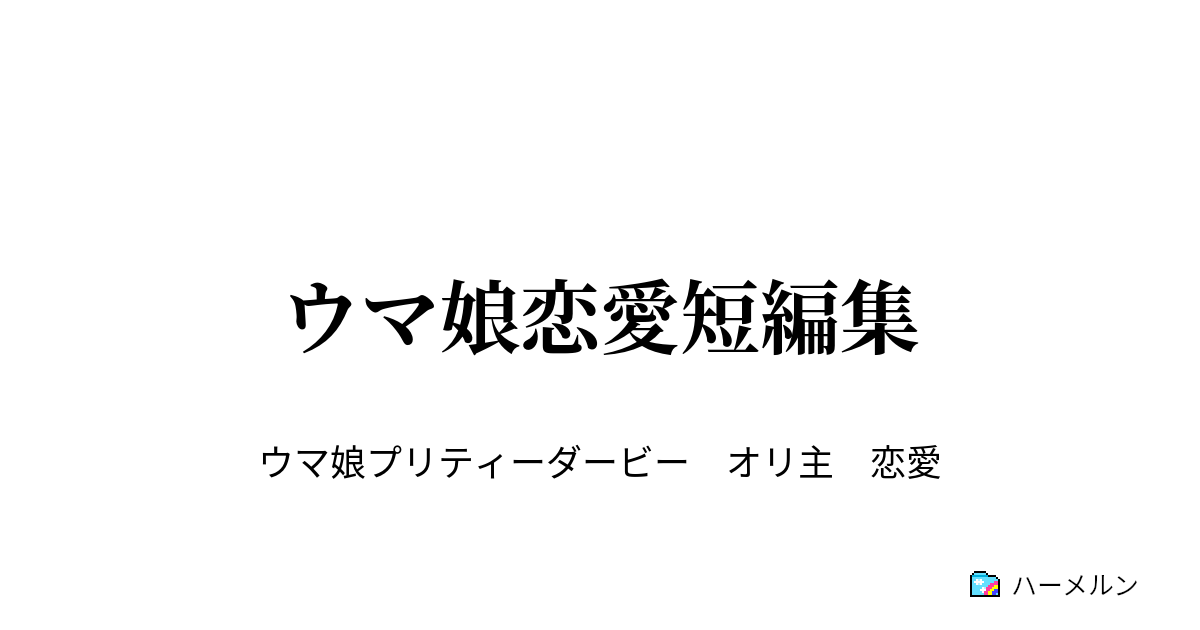 ウマ娘恋愛短編集

ウマ娘プリティーダービー　オリ主　恋愛

ハーメルン